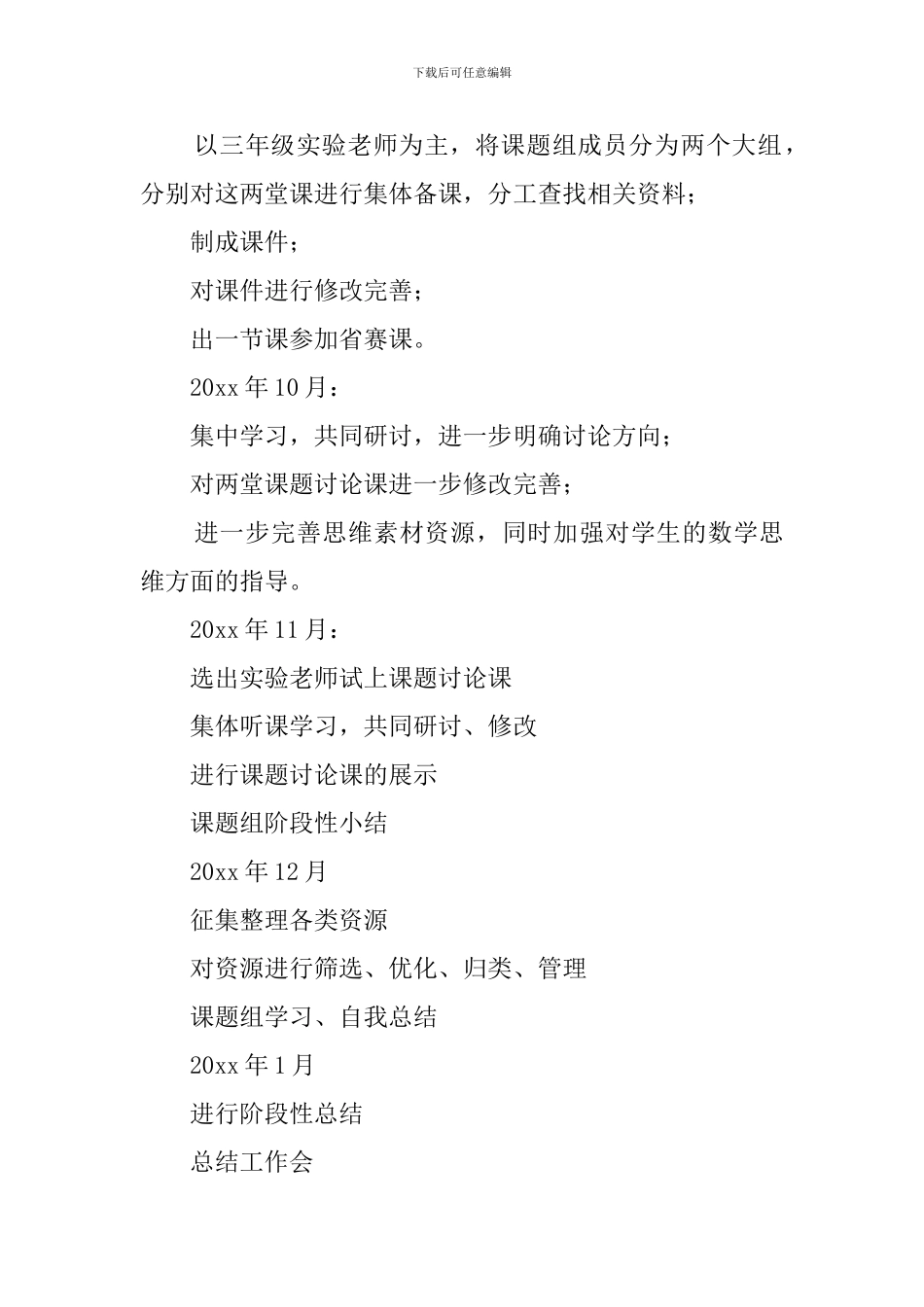 下载后可任意编辑

以三年级实验老师为主，将课题组成员分为两个大组，分别对这两堂课进行集体备课，分工查找相关资料；

制成课件；

对课件进行修改完善；

出一节课参加省赛课。

20xx 年 10 月：

集中学习，共同研讨，进一步明确讨论方向；

对两堂课题讨论课进一步修改完善；

进一步完善思维素材资源，同时加强对学生的数学思维方面的指导。

20xx 年 11 月：

选出实验老师试上课题讨论课

集体听课学习，共同研讨、修改

进行课题讨论课的展示

课题组阶段性小结

20xx 年 12 月

征集整理各类资源

对资源进行筛选、优化、归类、管理

课题组学习、自我总结

20xx 年 1 月

进行阶段性总结

总结工作会